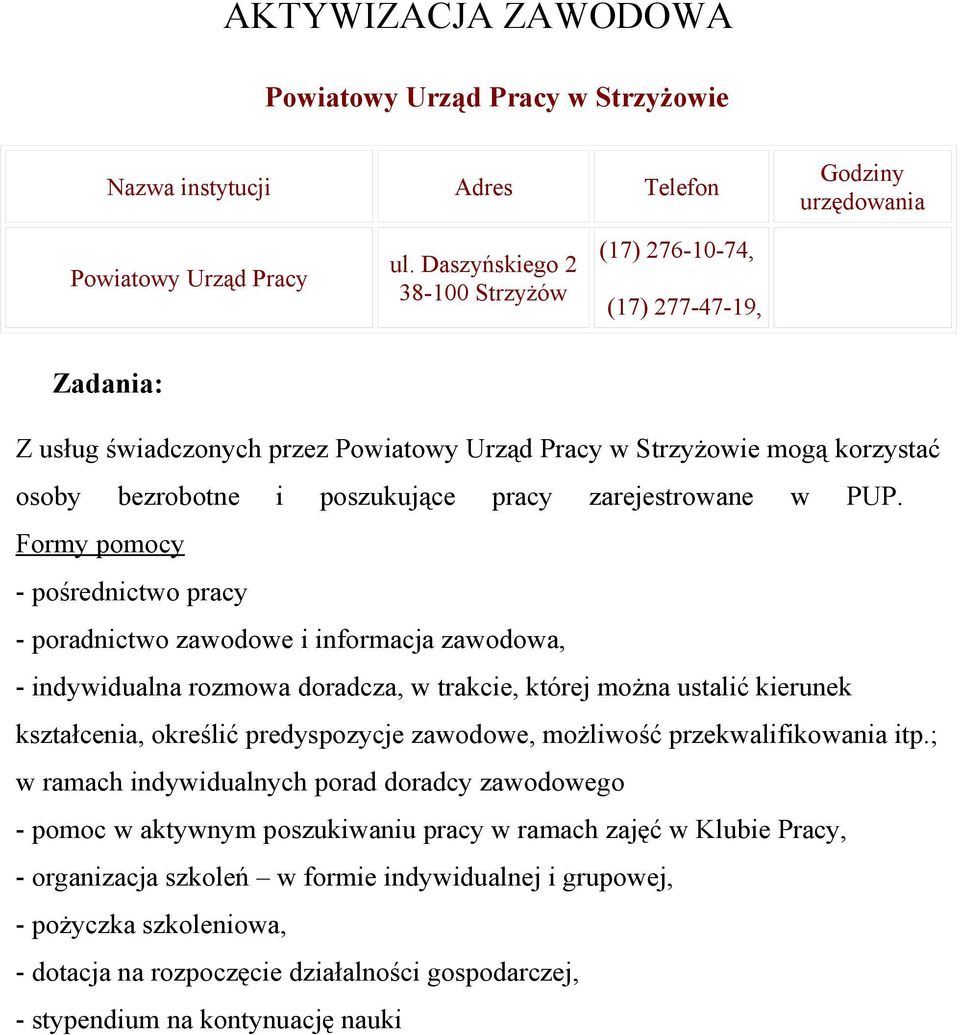 AKTYWIZACJA ZAWODOWA

Powiatowy Urząd Pracy w Strzyżowie

| Nazwa instytucji | Adres | Telefon | Godziny urzędowania |
|---|---|---|---|
| Powiatowy Urząd Pracy | ul. Daszyńskiego 2 38-100 Strzyżów | (17) 276-10-74, (17) 277-47-19, | |

Zadania:

Z usług świadczonych przez Powiatowy Urząd Pracy w Strzyżowie mogą korzystać osoby bezrobotne i poszukujące pracy zarejestrowane w PUP.

Formy pomocy

- pośrednictwo pracy

- poradnictwo zawodowe i informacja zawodowa,

- indywidualna rozmowa doradcza, w trakcie, której można ustalić kierunek kształcenia, określić predyspozycje zawodowe, możliwość przekwalifikowania itp.; w ramach indywidualnych porad doradcy zawodowego

- pomoc w aktywnym poszukiwaniu pracy w ramach zajęć w Klubie Pracy,

- organizacja szkoleń – w formie indywidualnej i grupowej,

- pożyczka szkoleniowa,

- dotacja na rozpoczęcie działalności gospodarczej,

- stypendium na kontynuację nauki